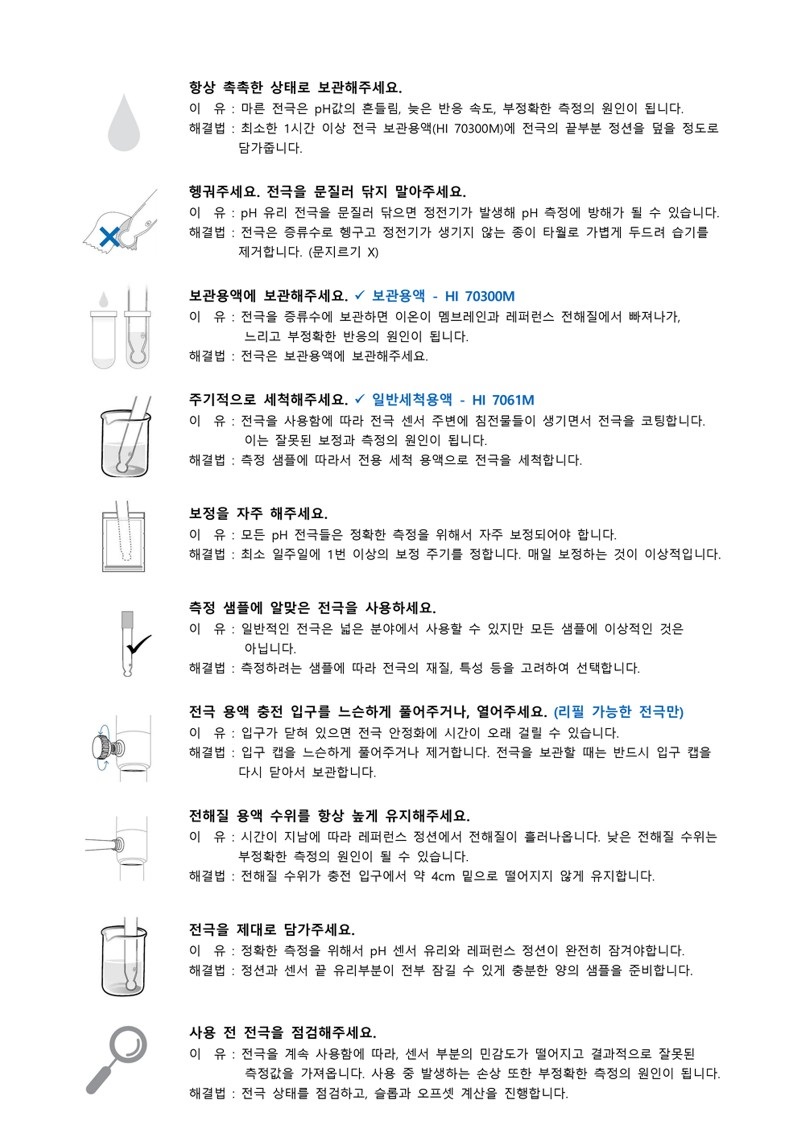 항상 촉촉한 상태로 보관해주세요.
이 유 : 마른 전극은 pH값의 흔들림, 늦은 반응 속도, 부정확한 측정의 원인이 됩니다.
해결법 : 최소한 1시간 이상 전극 보관용액(HI 70300M)에 전극의 끝부분 정션을 덮을 정도로 담가줍니다.

헹궈주세요. 전극을 문질러 닦지 말아주세요.
이 유 : pH 유리 전극을 문질러 닦으면 정전기가 발생해 pH 측정에 방해가 될 수 있습니다.
해결법 : 전극은 증류수로 헹구고 정전기가 생기지 않는 종이 타월로 가볍게 두드려 습기를 제거합니다. (문지르기 X)

보관용액에 보관해주세요. ✓ 보관용액 - HI 70300M
이 유 : 전극을 증류수에 보관하면 이온이 멤브레인과 레퍼런스 전해질에서 빠져나가, 느리고 부정확한 반응의 원인이 됩니다.
해결법 : 전극은 보관용액에 보관해주세요.

주기적으로 세척해주세요. ✓ 일반세척용액 - HI 7061M
이 유 : 전극을 사용함에 따라 전극 센서 주변에 침전물들이 생기면서 전극을 코팅합니다. 이는 잘못된 보정과 측정의 원인이 됩니다.
해결법 : 측정 샘플에 따라서 전용 세척 용액으로 전극을 세척합니다.

보정을 자주 해주세요.
이 유 : 모든 pH 전극들은 정확한 측정을 위해서 자주 보정되어야 합니다.
해결법 : 최소 일주일에 1번 이상의 보정 주기를 정합니다. 매일 보정하는 것이 이상적입니다.

측정 샘플에 알맞은 전극을 사용하세요.
이 유 : 일반적인 전극은 넓은 분야에서 사용할 수 있지만 모든 샘플에 이상적인 것은 아닙니다.
해결법 : 측정하려는 샘플에 따라 전극의 재질, 특성 등을 고려하여 선택합니다.

전극 용액 충전 입구를 느슨하게 풀어주거나, 열어주세요. (리필 가능한 전극만)
이 유 : 입구가 닫혀 있으면 전극 안정화에 시간이 오래 걸릴 수 있습니다.
해결법 : 입구 캡을 느슨하게 풀어주거나 제거합니다. 전극을 보관할 때는 반드시 입구 캡을 다시 닫아서 보관합니다.

전해질 용액 수위를 항상 높게 유지해주세요.
이 유 : 시간이 지남에 따라 레퍼런스 정션에서 전해질이 흘러나옵니다. 낮은 전해질 수위는 부정확한 측정의 원인이 될 수 있습니다.
해결법 : 전해질 수위가 충전 입구에서 약 4cm 밑으로 떨어지지 않게 유지합니다.

전극을 제대로 담가주세요.
이 유 : 정확한 측정을 위해서 pH 센서 유리와 레퍼런스 정션이 완전히 잠겨야합니다.
해결법 : 정션과 센서 끝 유리부분이 전부 잠길 수 있게 충분한 양의 샘플을 준비합니다.

사용 전 전극을 점검해주세요.
이 유 : 전극을 계속 사용함에 따라, 센서 부분의 민감도가 떨어지고 결과적으로 잘못된 측정값을 가져옵니다. 사용 중 발생하는 손상 또한 부정확한 측정의 원인이 됩니다.
해결법 : 전극 상태를 점검하고, 슬롭과 오프셋 계산을 진행합니다.